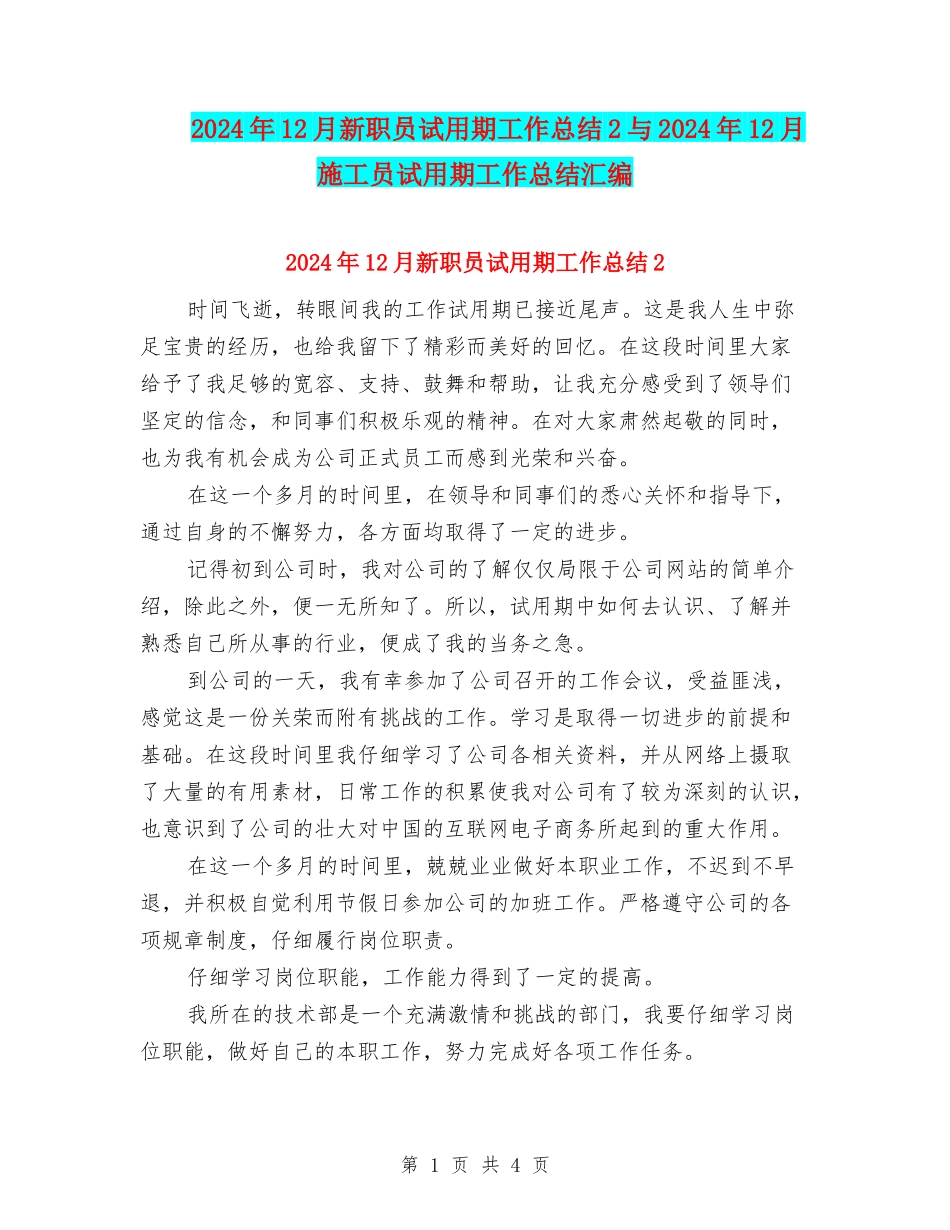 2024年12月新职员试用期工作总结2与2024年12月施工员试用期工作总结汇编

2024年12月新职员试用期工作总结2

时间飞逝，转眼间我的工作试用期已接近尾声。这是我人生中弥足宝贵的经历，也给我留下了精彩而美好的回忆。在这段时间里大家给予了我足够的宽容、支持、鼓舞和帮助，让我充分感受到了领导们坚定的信念，和同事们积极乐观的精神。在对大家肃然起敬的同时，也为我有机会成为公司正式员工而感到光荣和兴奋。

在这一个多月的时间里，在领导和同事们的悉心关怀和指导下，通过自身的不懈努力，各方面均取得了一定的进步。

记得初到公司时，我对公司的了解仅仅局限于公司网站的简单介绍，除此之外，便一无所知了。所以，试用期中如何去认识、了解并熟悉自己所从事的行业，便成了我的当务之急。

到公司的一天，我有幸参加了公司召开的工作会议，受益匪浅，感觉这是一份关荣而附有挑战的工作。学习是取得一切进步的前提和基础。在这段时间里我仔细学习了公司各相关资料，并从网络上摄取了大量的有用素材，日常工作的积累使我对公司有了较为深刻的认识，也意识到了公司的壮大对中国的互联网电子商务所起到的重大作用。

在这一个多月的时间里，兢兢业业做好本职业工作，不迟到不早退，并积极自觉利用节假日参加公司的加班工作。严格遵守公司的各项规章制度，仔细履行岗位职责。

仔细学习岗位职能，工作能力得到了一定的提高。

我所在的技术部是一个充满激情和挑战的部门，我要仔细学习岗位职能，做好自己的本职工作，努力完成好各项工作任务。

第 1 页 共 4 页